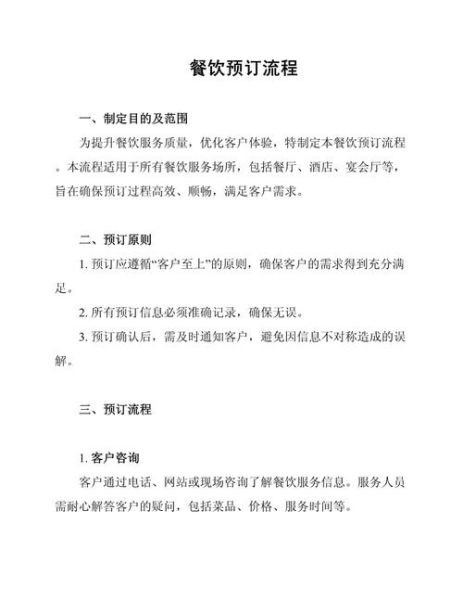 餐饮预订流程

一、制定目的及范围

为提升餐饮服务质量，优化客户体验，特制定本餐饮预订流程。本流程适用于所有餐饮服务场所，包括餐厅、酒店、宴会厅等，旨在确保预订过程高效、顺畅，满足客户需求。

二、预订原则

1. 预订应遵循“客户至上”的原则，确保客户的需求得到充分满足。

2. 所有预订信息必须准确记录，确保无误。

3. 预订确认后，需及时通知客户，避免因信息不对称造成的误解。

三、预订流程

1. 客户咨询

客户通过电话、网站或现场咨询了解餐饮服务信息。服务人员需耐心解答客户的疑问，包括菜品、价格、服务时间等。